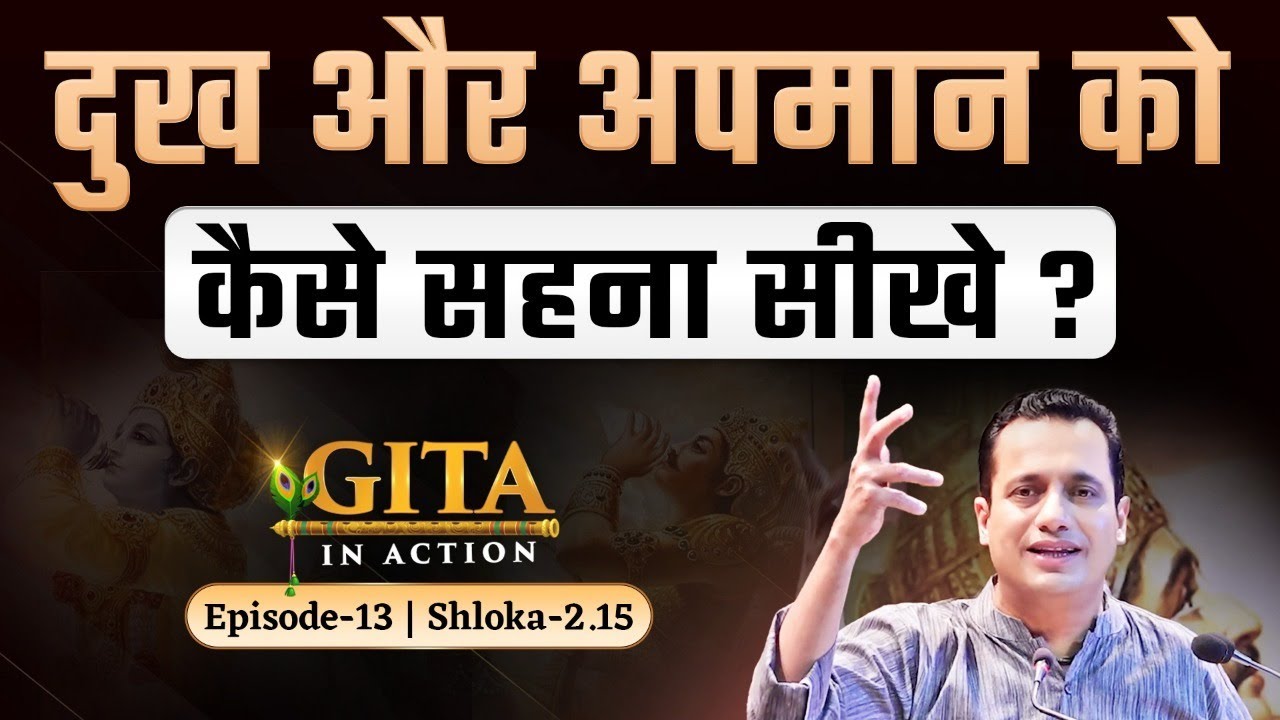 दुख और अपमान को

कैसे सहना सीखे ?

GITA
IN ACTION

Episode-13 | Shloka-2.15